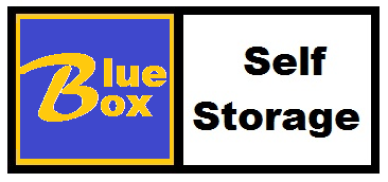 Blue
Box

Self
Storage